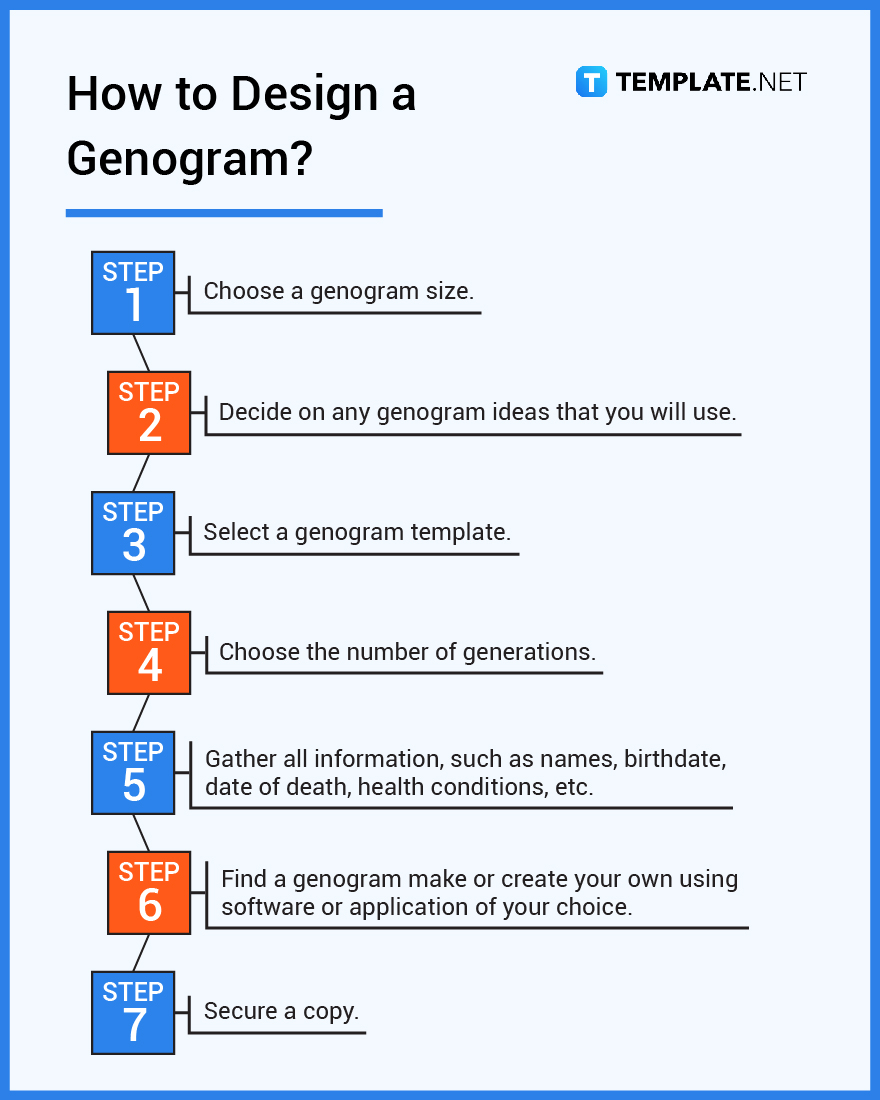 How to Design a Genogram?

TEMPLATE.NET

STEP 1
Choose a genogram size.

STEP 2
Decide on any genogram ideas that you will use.

STEP 3
Select a genogram template.

STEP 4
Choose the number of generations.

STEP 5
Gather all information, such as names, birthdate, date of death, health conditions, etc.

STEP 6
Find a genogram make or create your own using software or application of your choice.

STEP 7
Secure a copy.